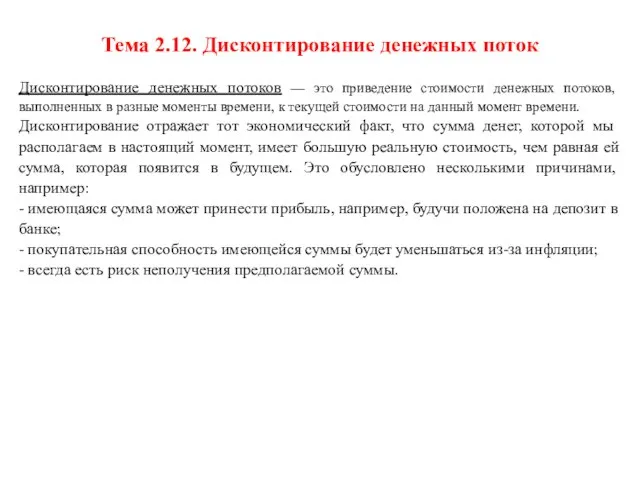 Тема 2.12. Дисконтирование денежных поток

Дисконтирование денежных потоков — это приведение стоимости денежных потоков, выполненных в разные моменты времени, к текущей стоимости на данный момент времени.
Дисконтирование отражает тот экономический факт, что сумма денег, которой мы располагаем в настоящий момент, имеет большую реальную стоимость, чем равная ей сумма, которая появится в будущем. Это обусловлено несколькими причинами, например:
- имеющаяся сумма может принести прибыль, например, будучи положена на депозит в банке;
- покупательная способность имеющейся суммы будет уменьшаться из-за инфляции;
- всегда есть риск неполучения предполагаемой суммы.